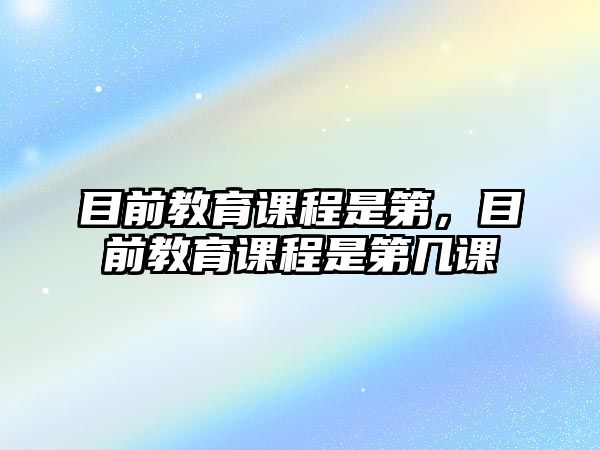 目前教育课程是第，目前教育课程是第几课